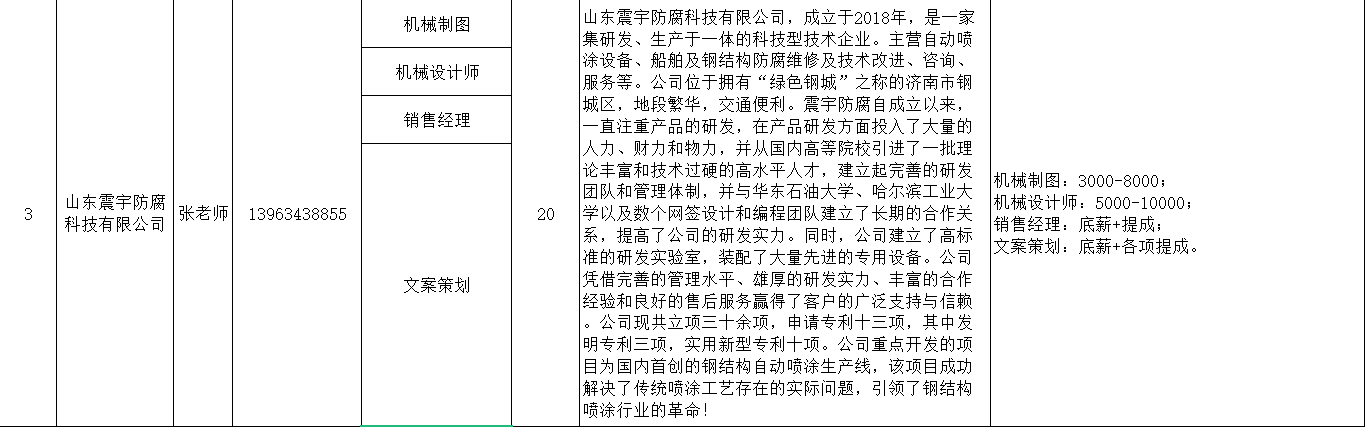 | 3 | 山东震宇防腐科技有限公司 | 张老师 | 13963438855 | 机械制图<br>机械设计师<br>销售经理<br>文案策划 | 20 | 山东震宇防腐科技有限公司，成立于2018年，是一家集研发、生产于一体的科技型技术企业。主营自动喷涂设备、船舶及钢结构防腐维修及技术改进、咨询、服务等。公司位于拥有“绿色钢城”之称的济南市钢城区，地段繁华，交通便利。震宇防腐自成立以来，一直注重产品的研发，在产品研发方面投入了大量的人力、财力和物力，并从国内高等院校引进了一批理论丰富和技术过硬的高水平人才，建立起完善的研发团队和管理体制，并与华东石油大学、哈尔滨工业大学以及数个网签设计和编程团队建立了长期的合作关系，提高了公司的研发实力。同时，公司建立了高标准的研发实验室，装配了大量先进的专用设备。公司凭借完善的管理水平、雄厚的研发实力、丰富的合作经验和良好的售后服务赢得了客户的广泛支持与信赖。公司现共立项三十余项，申请专利十三项，其中发明专利三项，实用新型专利十项。公司重点开发的项目为国内首创的钢结构自动喷涂生产线，该项目成功解决了传统喷涂工艺存在的实际问题，引领了钢结构喷涂行业的革命！ | 机械制图：3000-8000；<br>机械设计师：5000-10000；<br>销售经理：底薪+提成；<br>文案策划：底薪+各项提成。 |